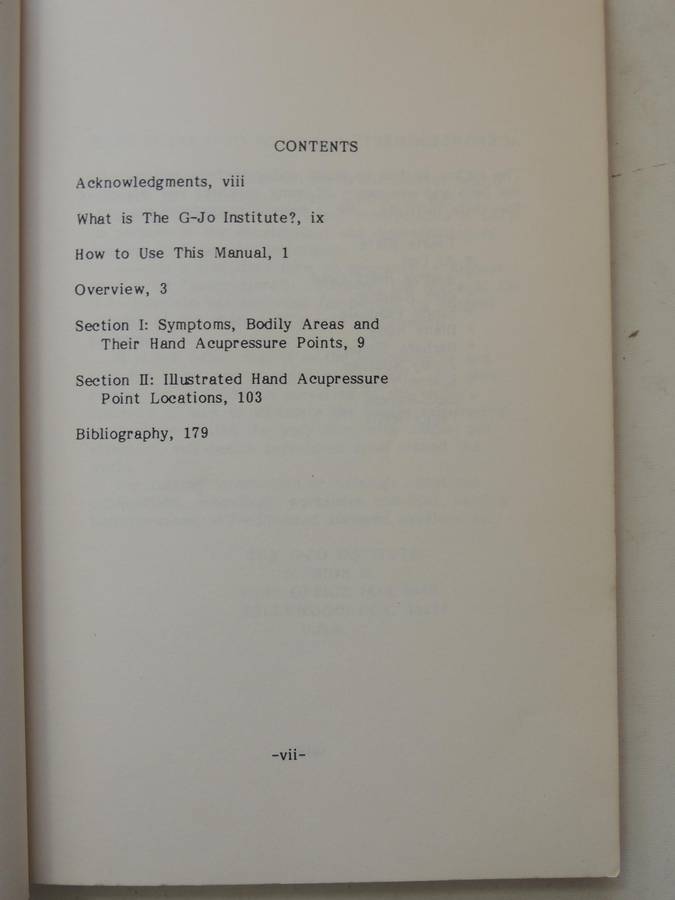 CONTENTS

Acknowledgments, viii

What is The G-Jo Institute?, ix

How to Use This Manual, 1

Overview, 3

Section I: Symptoms, Bodily Areas and Their Hand Acupressure Points, 9

Section II: Illustrated Hand Acupressure Point Locations, 103

Bibliography, 179

-vii-